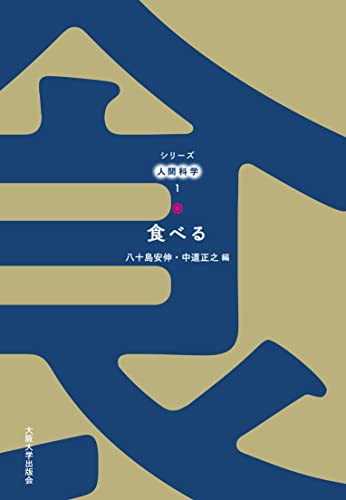 シリーズ
人間科学
1

食べる

八十島安伸・中道正之 編

大阪大学出版会